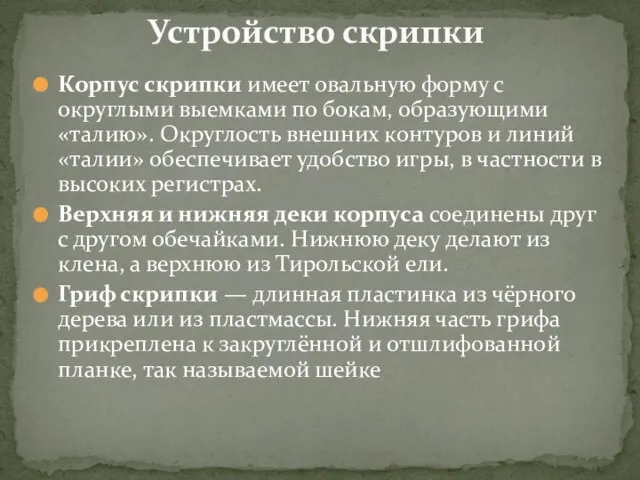 Устройство скрипки

Корпус скрипки имеет овальную форму с округлыми выемками по бокам, образующими «талию». Округлость внешних контуров и линий «талии» обеспечивает удобство игры, в частности в высоких регистрах.

Верхняя и нижняя деки корпуса соединены друг с другом обечайками. Нижнюю деку делают из клена, а верхнюю из Тирольской ели.

Гриф скрипки — длинная пластинка из чёрного дерева или из пластмассы. Нижняя часть грифа прикреплена к закруглённой и отшлифованной планке, так называемой шейке